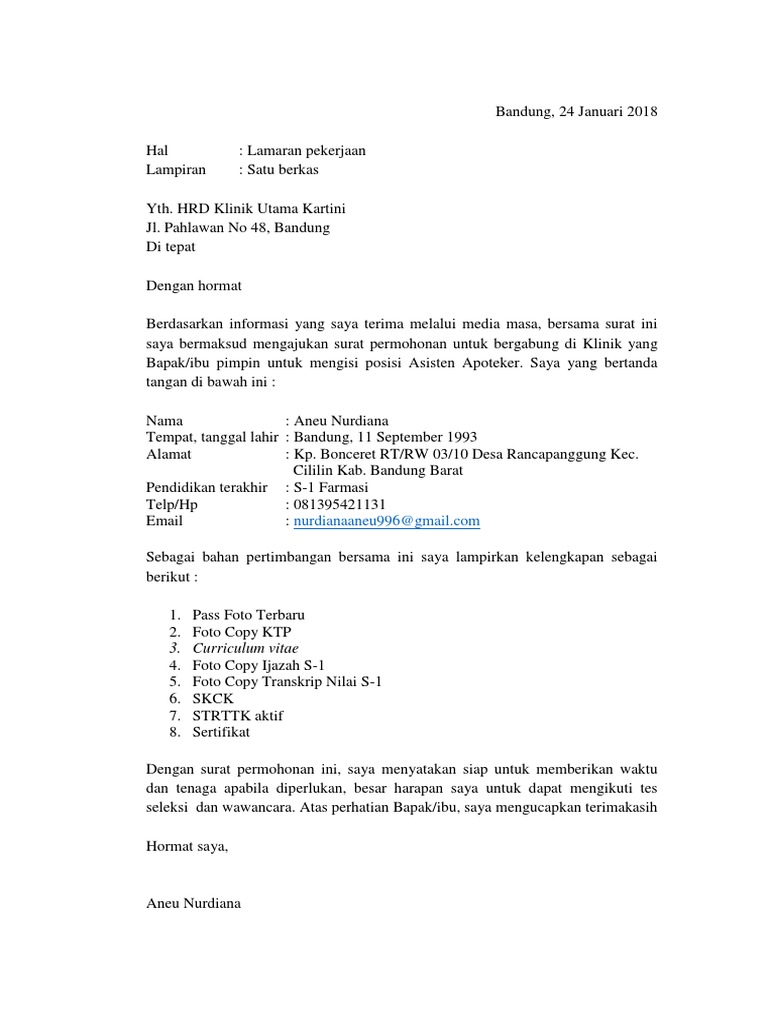 Bandung, 24 Januari 2018

Hal : Lamaran pekerjaan
Lampiran : Satu berkas

Yth. HRD Klinik Utama Kartini
Jl. Pahlawan No 48, Bandung
Di tepat

Dengan hormat

Berdasarkan informasi yang saya terima melalui media masa, bersama surat ini saya bermaksud mengajukan surat permohonan untuk bergabung di Klinik yang Bapak/ibu pimpin untuk mengisi posisi Asisten Apoteker. Saya yang bertanda tangan di bawah ini :

Nama : Aneu Nurdiana
Tempat, tanggal lahir : Bandung, 11 September 1993
Alamat : Kp. Bonceret RT/RW 03/10 Desa Rancapanggung Kec. Cililin Kab. Bandung Barat
Pendidikan terakhir : S-1 Farmasi
Telp/Hp : 081395421131
Email : nurdianaaneu996@gmail.com

Sebagai bahan pertimbangan bersama ini saya lampirkan kelengkapan sebagai berikut :

1. Pass Foto Terbaru
2. Foto Copy KTP
3. Curriculum vitae
4. Foto Copy Ijazah S-1
5. Foto Copy Transkrip Nilai S-1
6. SKCK
7. STRTTK aktif
8. Sertifikat

Dengan surat permohonan ini, saya menyatakan siap untuk memberikan waktu dan tenaga apabila diperlukan, besar harapan saya untuk dapat mengikuti tes seleksi dan wawancara. Atas perhatian Bapak/ibu, saya mengucapkan terimakasih

Hormat saya,

Aneu Nurdiana